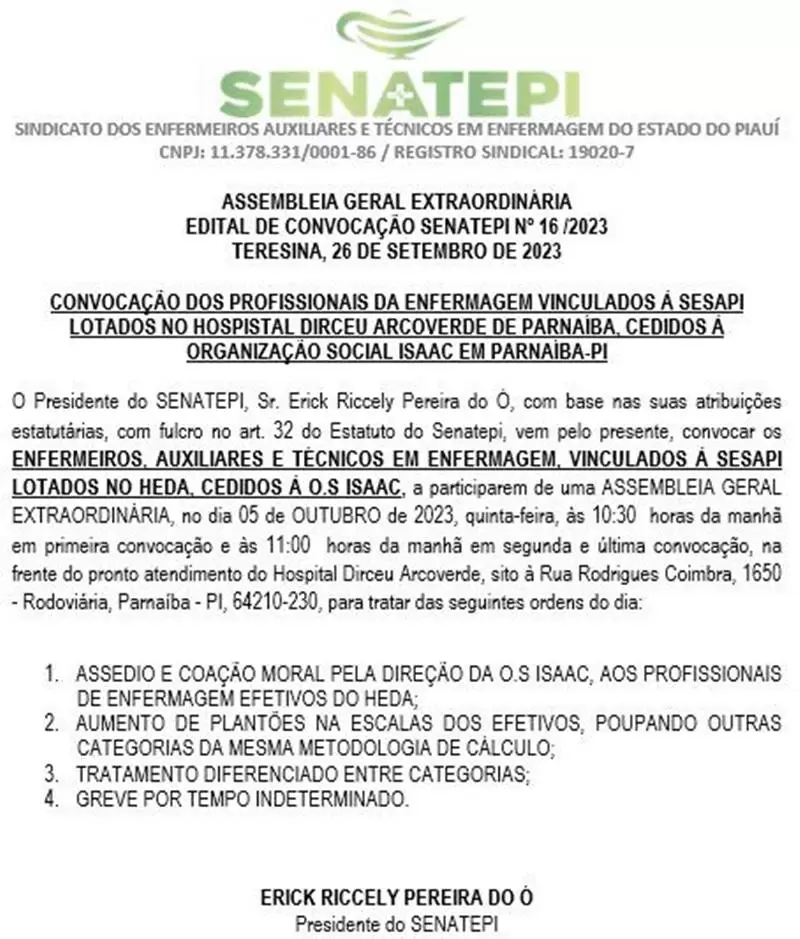 SENATEPI

SINDICATO DOS ENFERMEIROS AUXILIARES E TÉCNICOS EM ENFERMAGEM DO ESTADO DO PIAUÍ
CNPJ: 11.378.331/0001-86 / REGISTRO SINDICAL: 19020-7

ASSEMBLEIA GERAL EXTRAORDINÁRIA
EDITAL DE CONVOCAÇÃO SENATEPI Nº 16 /2023
TERESINA, 26 DE SETEMBRO DE 2023

CONVOCAÇÃO DOS PROFISSIONAIS DA ENFERMAGEM VINCULADOS Á SESAPI LOTADOS NO HOSPITAL DIRCEU ARCOVERDE DE PARNAÍBA, CEDIDOS Á ORGANIZAÇÃO SOCIAL ISAAC EM PARNAÍBA-PI

O Presidente do SENATEPI, Sr. Erick Riccely Pereira do Ó, com base nas suas atribuições estatutárias, com fulcro no art. 32 do Estatuto do Senatepi, vem pelo presente, convocar os ENFERMEIROS, AUXILIARES E TÉCNICOS EM ENFERMAGEM, VINCULADOS Á SESAPI LOTADOS NO HEDA, CEDIDOS Á O.S ISAAC, a participarem de uma ASSEMBLEIA GERAL EXTRAORDINÁRIA, no dia 05 de OUTUBRO de 2023, quinta-feira, às 10:30 horas da manhã em primeira convocação e às 11:00 horas da manhã em segunda e última convocação, na frente do pronto atendimento do Hospital Dirceu Arcoverde, sito à Rua Rodrigues Coimbra, 1650 - Rodoviária, Parnaíba - PI, 64210-230, para tratar das seguintes ordens do dia:

1. ASSEDIO E COAÇÃO MORAL PELA DIREÇÃO DA O.S ISAAC, AOS PROFISSIONAIS DE ENFERMAGEM EFETIVOS DO HEDA;
2. AUMENTO DE PLANTÕES NA ESCALAS DOS EFETIVOS, POUPANDO OUTRAS CATEGORIAS DA MESMA METODOLOGIA DE CÁLCULO;
3. TRATAMENTO DIFERENCIADO ENTRE CATEGORIAS;
4. GREVE POR TEMPO INDETERMINADO.

ERICK RICCELY PEREIRA DO Ó
Presidente do SENATEPI